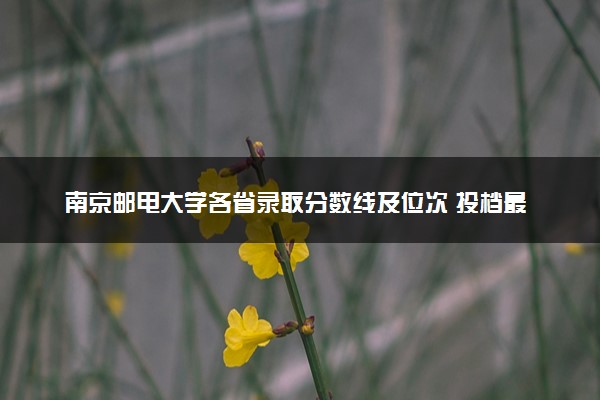 南京邮电大学各省录取分数线及位次 投档最